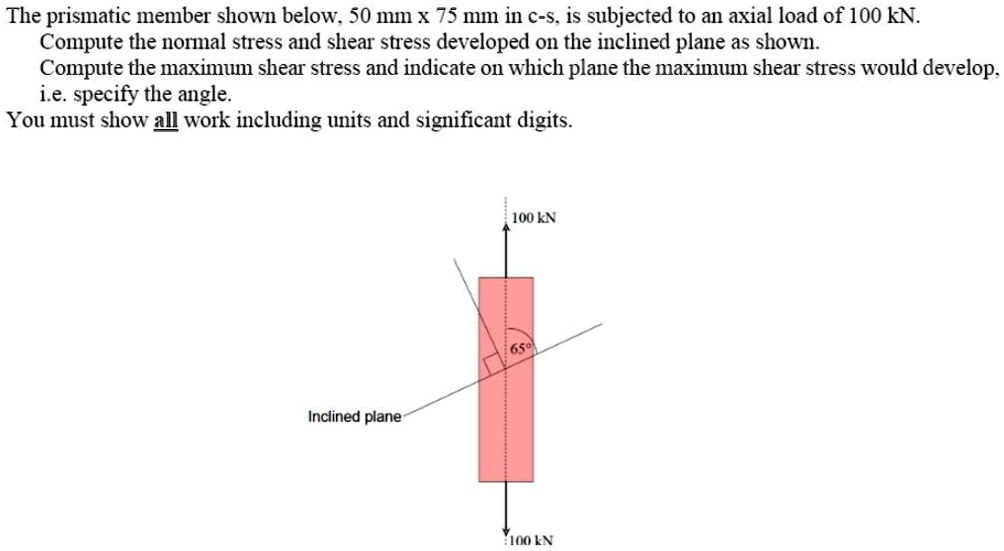 The prismatic member shown below, 50 mm x 75 mm in c-s, is subjected to an axial load of 100 kN.
Compute the normal stress and shear stress developed on the inclined plane as shown.
Compute the maximum shear stress and indicate on which plane the maximum shear stress would develop, i.e. specify the angle.
You must show all work including units and significant digits.

100 kN

65°

Inclined plane

100 kN